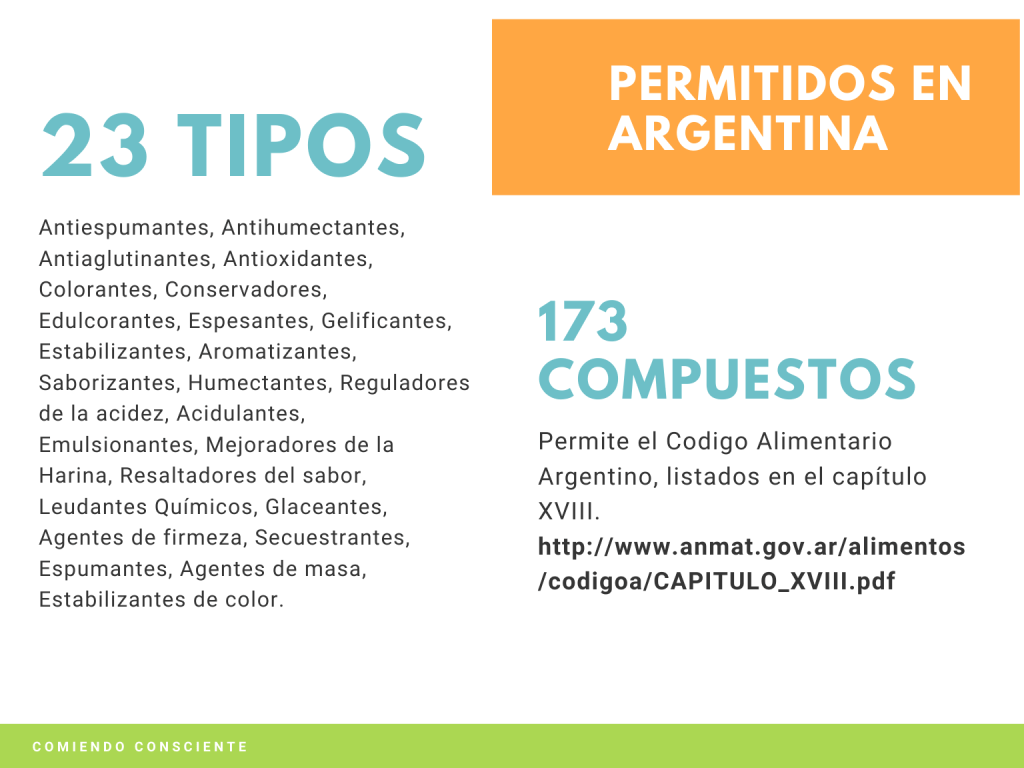 23 TIPOS

Antiespumantes, Antihumectantes, Antiaglutinantes, Antioxidantes, Colorantes, Conservadores, Edulcorantes, Espesantes, Gelificantes, Estabilizantes, Aromatizantes, Saborizantes, Humectantes, Reguladores de la acidez, Acidulantes, Emulsionantes, Mejoradores de la Harina, Resaltadores del sabor, Leudantes Químicos, Glaceantes, Agentes de firmeza, Secuestrantes, Espumantes, Agentes de masa, Estabilizantes de color.

PERMITIDOS EN ARGENTINA

173 COMPUESTOS

Permite el Codigo Alimentario Argentino, listados en el capítulo XVIII.
http://www.anmat.gov.ar/alimentos/codigoa/CAPITULO_XVIII.pdf

COMIENDO CONSCIENTE